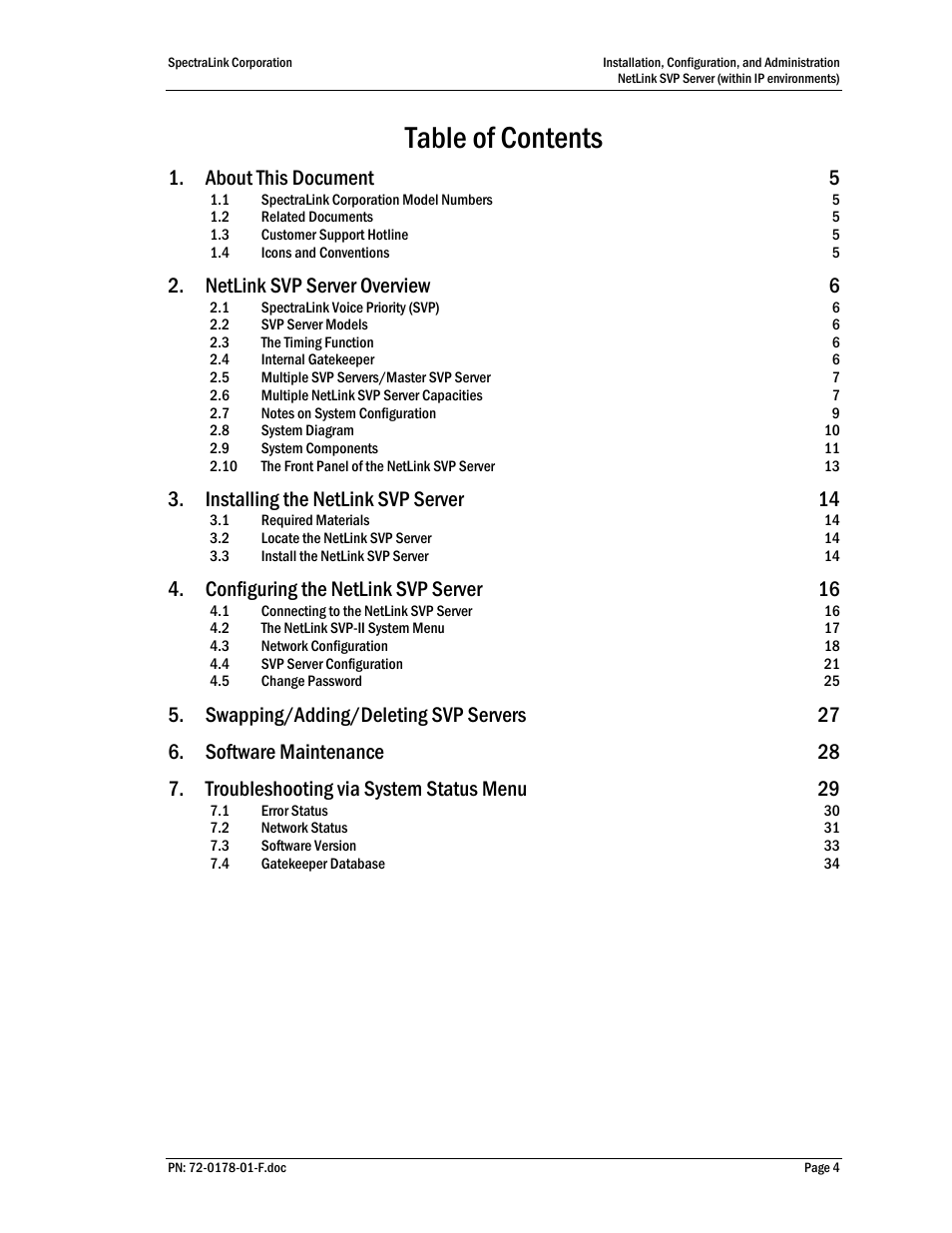 SpectraLink Corporation

Installation, Configuration, and Administration
NetLink SVP Server (within IP environments)

Table of Contents

1. About This Document 5
1.1 SpectraLink Corporation Model Numbers 5
1.2 Related Documents 5
1.3 Customer Support Hotline 5
1.4 Icons and Conventions 5

2. NetLink SVP Server Overview 6
2.1 SpectraLink Voice Priority (SVP) 6
2.2 SVP Server Models 6
2.3 The Timing Function 6
2.4 Internal Gatekeeper 6
2.5 Multiple SVP Servers/Master SVP Server 7
2.6 Multiple NetLink SVP Server Capacities 7
2.7 Notes on System Configuration 9
2.8 System Diagram 10
2.9 System Components 11
2.10 The Front Panel of the NetLink SVP Server 13

3. Installing the NetLink SVP Server 14
3.1 Required Materials 14
3.2 Locate the NetLink SVP Server 14
3.3 Install the NetLink SVP Server 14

4. Configuring the NetLink SVP Server 16
4.1 Connecting to the NetLink SVP Server 16
4.2 The NetLink SVP-II System Menu 17
4.3 Network Configuration 18
4.4 SVP Server Configuration 21
4.5 Change Password 25

5. Swapping/Adding/Deleting SVP Servers 27

6. Software Maintenance 28

7. Troubleshooting via System Status Menu 29
7.1 Error Status 30
7.2 Network Status 31
7.3 Software Version 33
7.4 Gatekeeper Database 34

PN: 72-0178-01-F.doc

Page 4